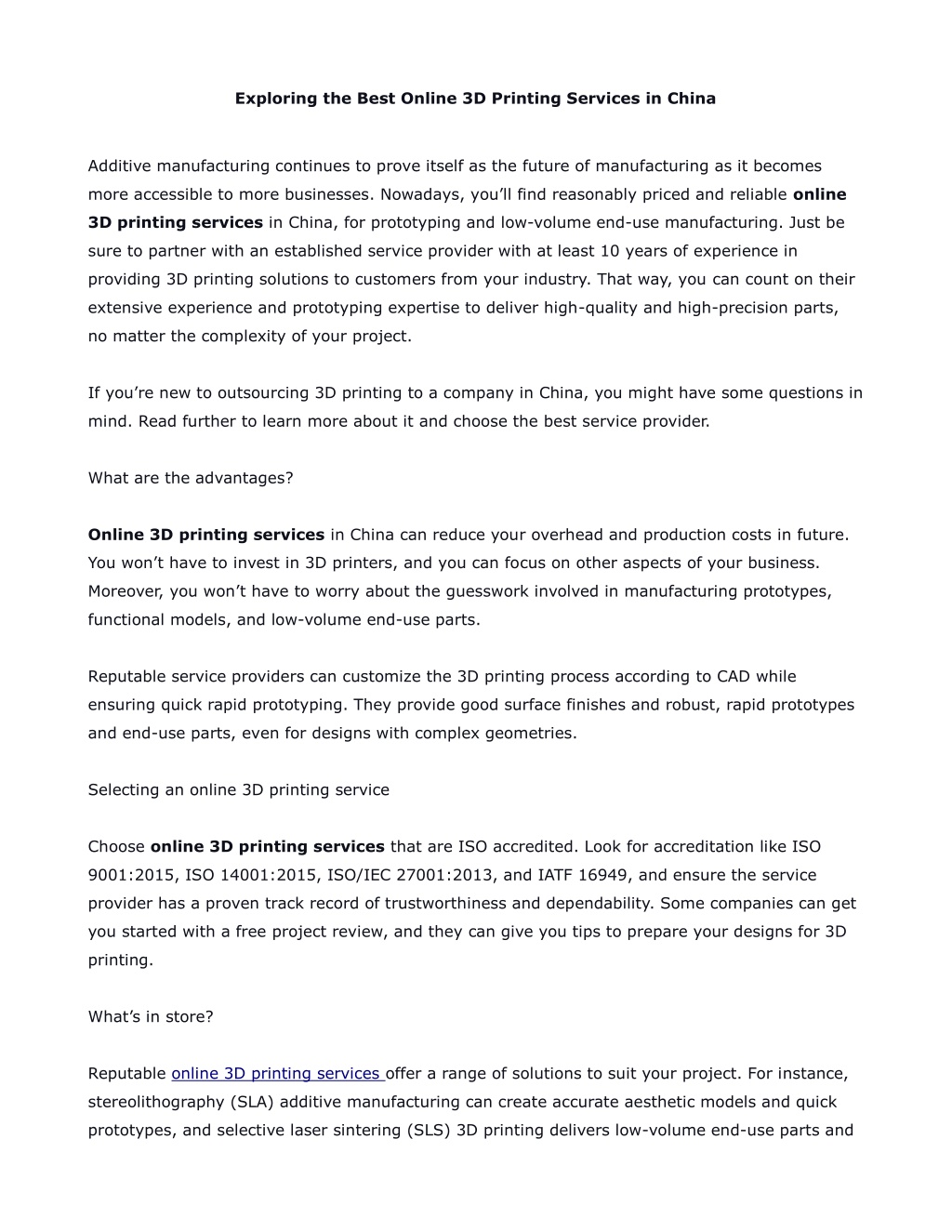 Exploring the Best Online 3D Printing Services in China

Additive manufacturing continues to prove itself as the future of manufacturing as it becomes more accessible to more businesses. Nowadays, you'll find reasonably priced and reliable online 3D printing services in China, for prototyping and low-volume end-use manufacturing. Just be sure to partner with an established service provider with at least 10 years of experience in providing 3D printing solutions to customers from your industry. That way, you can count on their extensive experience and prototyping expertise to deliver high-quality and high-precision parts, no matter the complexity of your project.

If you're new to outsourcing 3D printing to a company in China, you might have some questions in mind. Read further to learn more about it and choose the best service provider.

What are the advantages?

Online 3D printing services in China can reduce your overhead and production costs in future. You won't have to invest in 3D printers, and you can focus on other aspects of your business. Moreover, you won't have to worry about the guesswork involved in manufacturing prototypes, functional models, and low-volume end-use parts.

Reputable service providers can customize the 3D printing process according to CAD while ensuring quick rapid prototyping. They provide good surface finishes and robust, rapid prototypes and end-use parts, even for designs with complex geometries.

Selecting an online 3D printing service

Choose online 3D printing services that are ISO accredited. Look for accreditation like ISO 9001:2015, ISO 14001:2015, ISO/IEC 27001:2013, and IATF 16949, and ensure the service provider has a proven track record of trustworthiness and dependability. Some companies can get you started with a free project review, and they can give you tips to prepare your designs for 3D printing.

What's in store?

Reputable online 3D printing services offer a range of solutions to suit your project. For instance, stereolithography (SLA) additive manufacturing can create accurate aesthetic models and quick prototypes, and selective laser sintering (SLS) 3D printing delivers low-volume end-use parts and